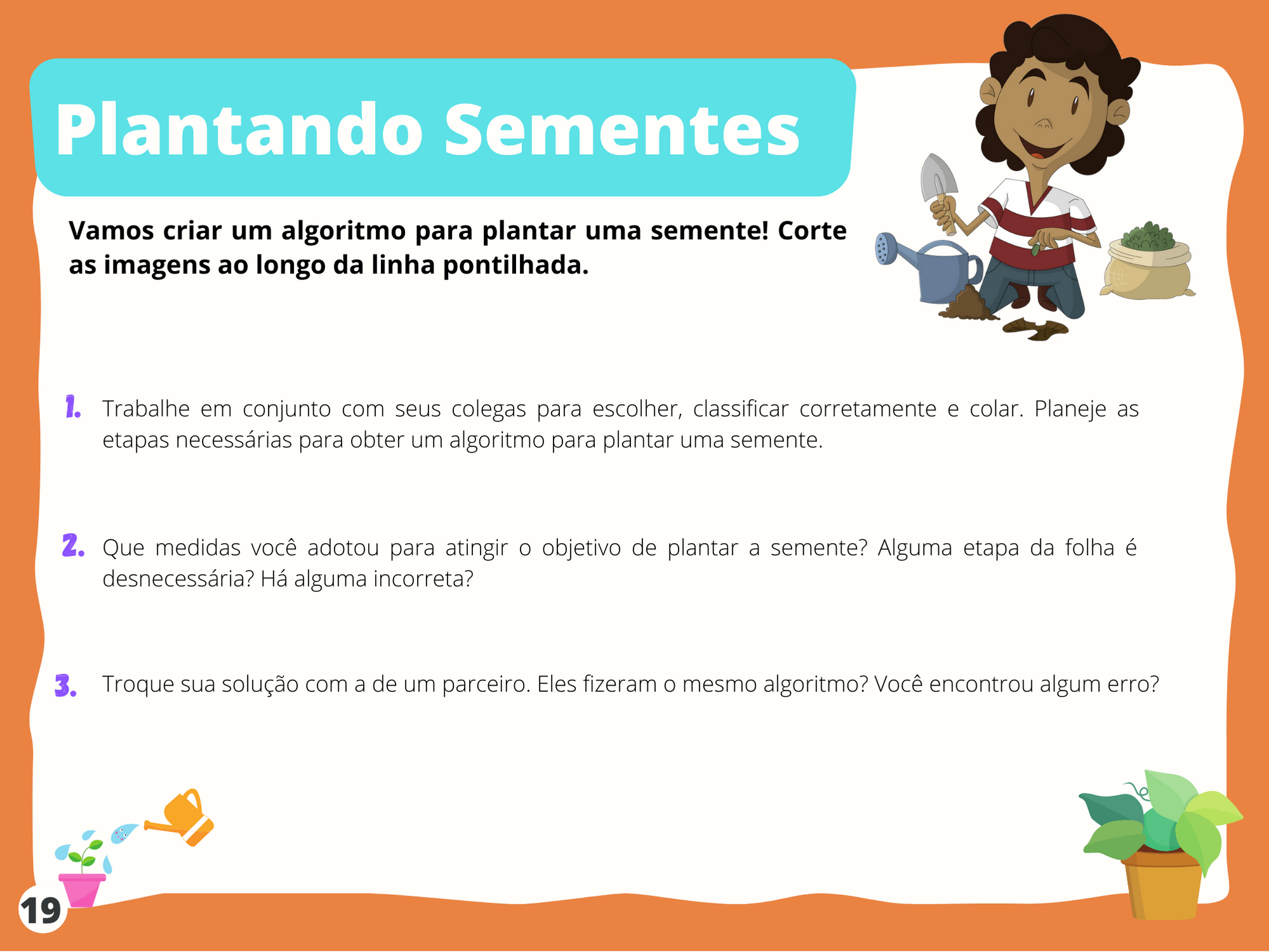 Plantando Sementes

Vamos criar um algoritmo para plantar uma semente! Corte as imagens ao longo da linha pontilhada.

1. Trabalhe em conjunto com seus colegas para escolher, classificar corretamente e colar. Planeje as etapas necessárias para obter um algoritmo para plantar uma semente.

2. Que medidas você adotou para atingir o objetivo de plantar a semente? Alguma etapa da folha é desnecessária? Há alguma incorreta?

3. Troque sua solução com a de um parceiro. Eles fizeram o mesmo algoritmo? Você encontrou algum erro?

19